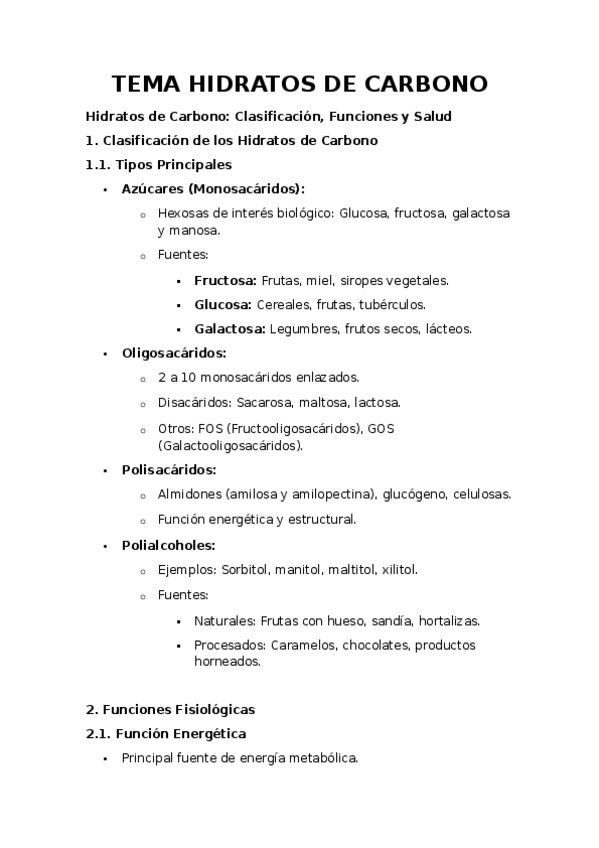 TEMA HIDRATOS DE CARBONO

Hidratos de Carbono: Clasificación, Funciones y Salud

1. Clasificación de los Hidratos de Carbono

1.1. Tipos Principales

- Azúcares (Monosacáridos):
  - Hexosas de interés biológico: Glucosa, fructosa, galactosa y manosa.
  - Fuentes:
    - Fructosa: Frutas, miel, siropes vegetales.
    - Glucosa: Cereales, frutas, tubérculos.
    - Galactosa: Legumbres, frutos secos, lácteos.
- Oligosacáridos:
  - 2 a 10 monosacáridos enlazados.
  - Disacáridos: Sacarosa, maltosa, lactosa.
  - Otros: FOS (Fructooligosacáridos), GOS (Galactooligosacáridos).
- Polisacáridos:
  - Almidones (amilosa y amilopectina), glucógeno, celulosas.
  - Función energética y estructural.
- Polialcoholes:
  - Ejemplos: Sorbitol, manitol, maltitol, xilitol.
  - Fuentes:
    - Naturales: Frutas con hueso, sandía, hortalizas.
    - Procesados: Caramelos, chocolates, productos horneados.

2. Funciones Fisiológicas

2.1. Función Energética

- Principal fuente de energía metabólica.